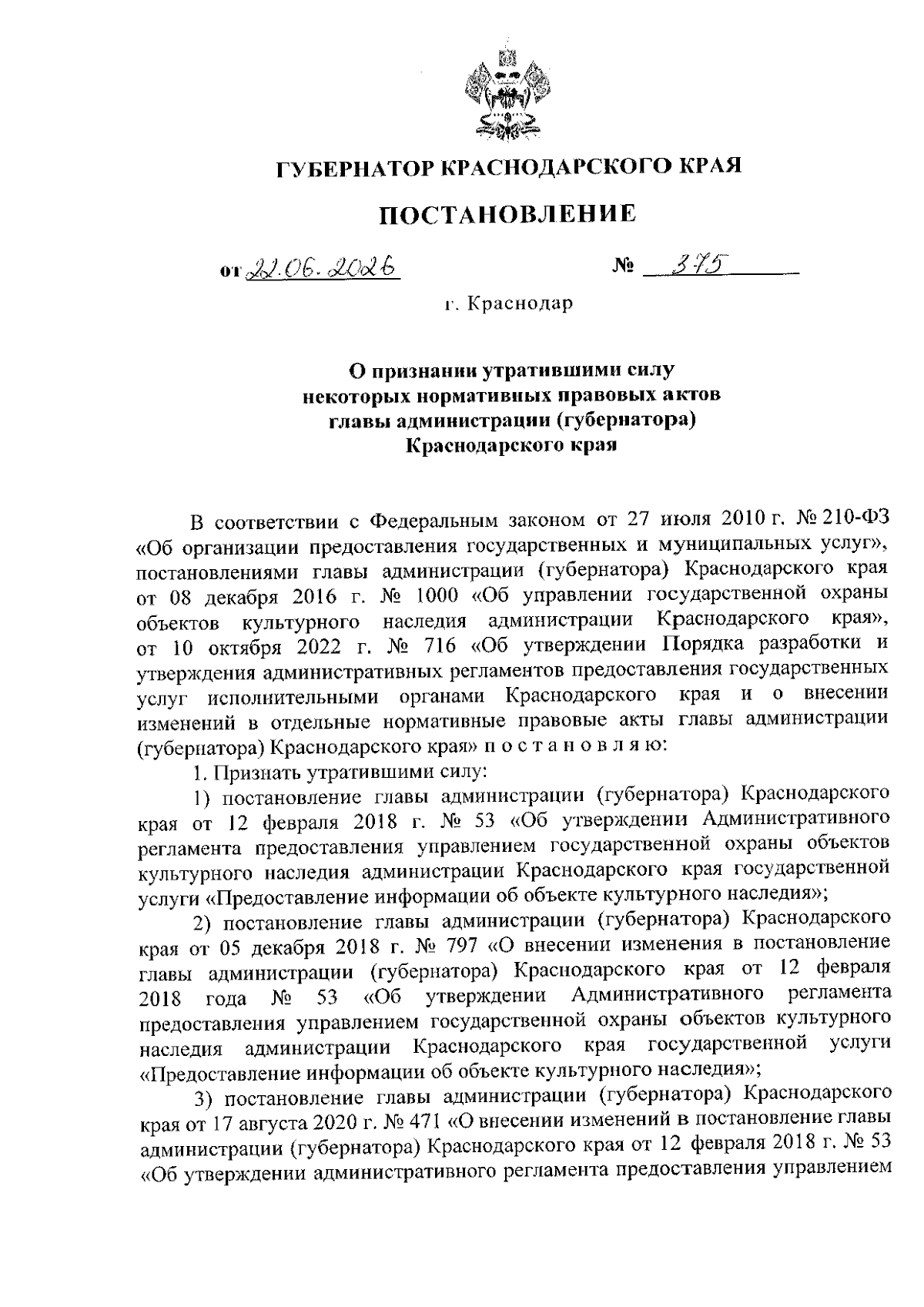 ГУБЕРНАТОР КРАСНОДАРСКОГО КРАЯ

ПОСТАНОВЛЕНИЕ

от 22.06.2026 № 375

г. Краснодар

О признании утратившими силу некоторых нормативных правовых актов главы администрации (губернатора) Краснодарского края

В соответствии с Федеральным законом от 27 июля 2010 г. № 210-ФЗ «Об организации предоставления государственных и муниципальных услуг», постановлениями главы администрации (губернатора) Краснодарского края от 08 декабря 2016 г. № 1000 «Об управлении государственной охраны объектов культурного наследия администрации Краснодарского края», от 10 октября 2022 г. № 716 «Об утверждении Порядка разработки и утверждения административных регламентов предоставления государственных услуг исполнительными органами Краснодарского края и о внесении изменений в отдельные нормативные правовые акты главы администрации (губернатора) Краснодарского края» п о с т а н о в л я ю:

1. Признать утратившими силу:

1) постановление главы администрации (губернатора) Краснодарского края от 12 февраля 2018 г. № 53 «Об утверждении Административного регламента предоставления управлением государственной охраны объектов культурного наследия администрации Краснодарского края государственной услуги «Предоставление информации об объекте культурного наследия»;

2) постановление главы администрации (губернатора) Краснодарского края от 05 декабря 2018 г. № 797 «О внесении изменения в постановление главы администрации (губернатора) Краснодарского края от 12 февраля 2018 года № 53 «Об утверждении Административного регламента предоставления управлением государственной охраны объектов культурного наследия администрации Краснодарского края государственной услуги «Предоставление информации об объекте культурного наследия»;

3) постановление главы администрации (губернатора) Краснодарского края от 17 августа 2020 г. № 471 «О внесении изменений в постановление главы администрации (губернатора) Краснодарского края от 12 февраля 2018 г. № 53 «Об утверждении административного регламента предоставления управлением